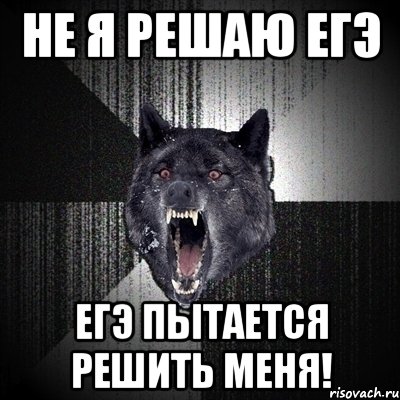 НЕ Я РЕШАЮ ЕГЭ

ЕГЭ ПЫТАЕТСЯ РЕШИТЬ МЕНЯ!

risovach.ru